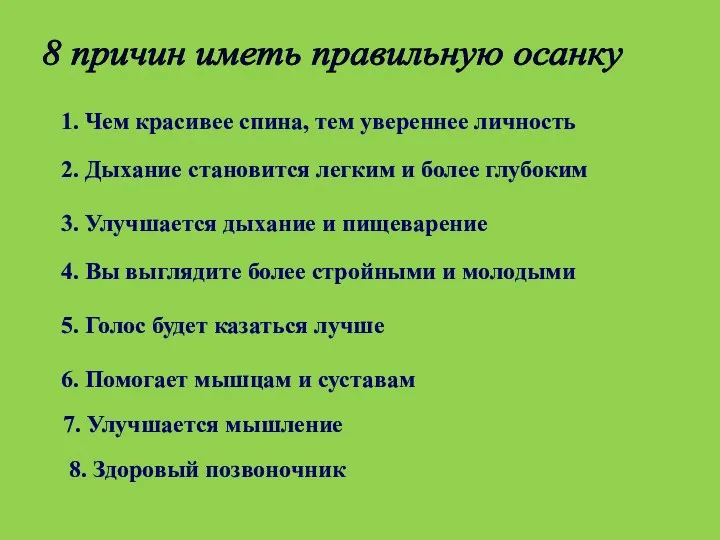 8 причин иметь правильную осанку

1. Чем красивее спина, тем увереннее личность

2. Дыхание становится легким и более глубоким

3. Улучшается дыхание и пищеварение

4. Вы выглядите более стройными и молодыми

5. Голос будет казаться лучше

6. Помогает мышцам и суставам

7. Улучшается мышление

8. Здоровый позвоночник